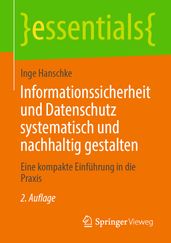 }essentials{

Inge Hanschke

Informationssicherheit und Datenschutz systematisch und nachhaltig gestalten

Eine kompakte Einführung in die Praxis

2. Auflage

Springer Vieweg